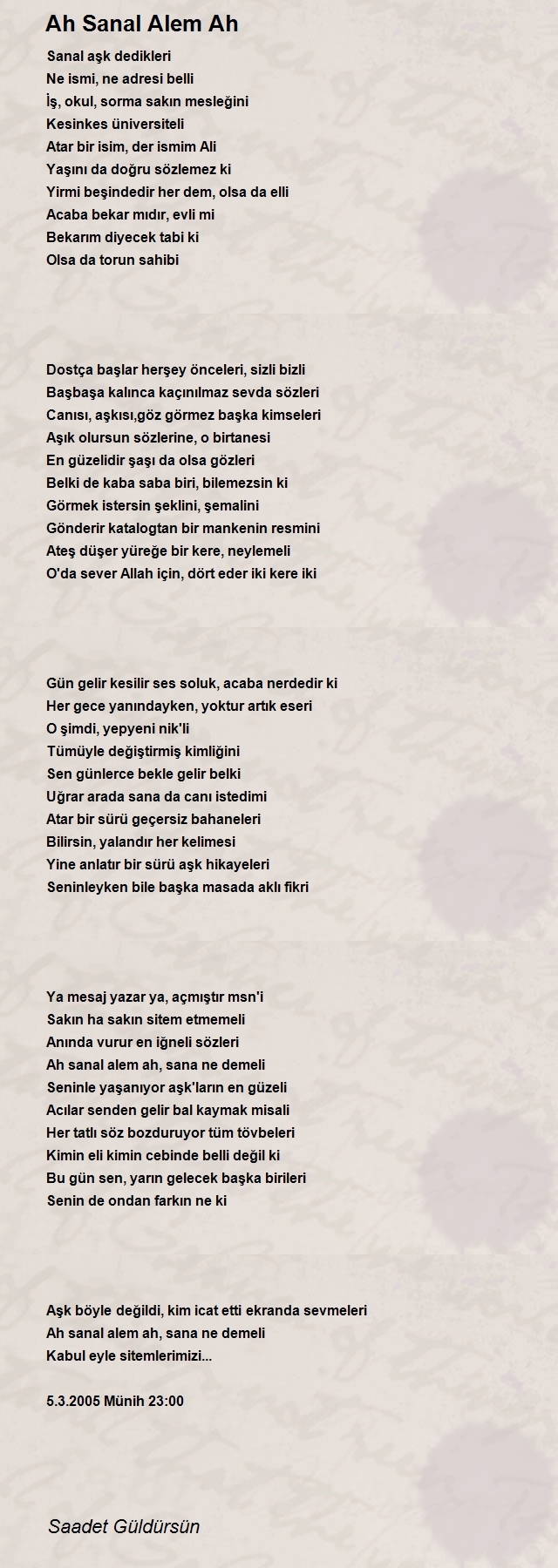 Ah Sanal Alem Ah

Sanal aşk dedikleri
Ne ismi, ne adresi belli
İş, okul, sorma sakın mesleğini
Kesinkes üniversiteli
Atar bir isim, der ismim Ali
Yaşını da doğru sözlemez ki
Yirmi beşindedir her dem, olsa da elli
Acaba bekar mıdır, evli mi
Bekarım diyecek tabi ki
Olsa da torun sahibi

Dostça başlar herşey önceleri, sizli bizli
Başbaşa kalınca kaçınılmaz sevda sözleri
Canısı, aşkısı,göz görmez başka kimseleri
Aşık olursun sözlerine, o birtanesi
En güzelidir şaşı da olsa gözleri
Belki de kaba saba biri, bilemezsin ki
Görmek istersin şeklini, şemalini
Gönderir katalogtan bir mankenin resmini
Ateş düşer yüreğe bir kere, neylemeli
O'da sever Allah için, dört eder iki kere iki

Gün gelir kesilir ses soluk, acaba nerdedir ki
Her gece yanındayken, yoktur artık eseri
O şimdi, yepyeni nik'li
Tümüyle değiştirmiş kimliğini
Sen günlerce bekle gelir belki
Uğrar arada sana da canı istedimi
Atar bir sürü geçersiz bahaneleri
Bilirsin, yalandır her kelimesi
Yine anlatır bir sürü aşk hikayeleri
Seninleyken bile başka masada aklı fikri

Ya mesaj yazar ya, açmıştır msn'i
Sakın ha sakın sitem etmemeli
Anında vurur en iğneli sözleri
Ah sanal alem ah, sana ne demeli
Seninle yaşanıyor aşk'ların en güzeli
Acılar senden gelir bal kaymak misali
Her tatlı söz bozduruyor tüm tövbeleri
Kimin eli kimin cebinde belli değil ki
Bu gün sen, yarın gelecek başka birileri
Senin de ondan farkın ne ki

Aşk böyle değildi, kim icat etti ekranda sevmeleri
Ah sanal alem ah, sana ne demeli
Kabul eyle sitemlerimizi...

5.3.2005 Münih 23:00

Saadet Güldürsün